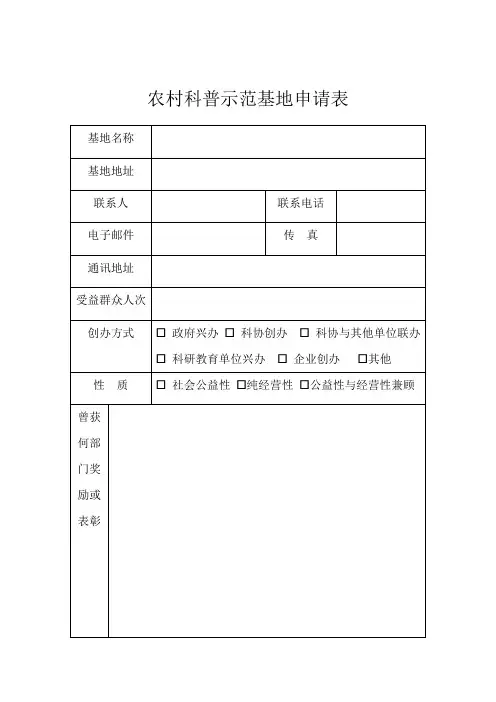 农村科普示范基地申请表

| 基地名称 | | | |
|---|---|---|---|
| 基地地址 | | | |
| 联系人 | | 联系电话 | |
| 电子邮件 | | 传　真 | |
| 通讯地址 | | | |
| 受益群众人次 | | | |
| 创办方式 | □ 政府兴办 □ 科协创办 □ 科协与其他单位联办 □ 科研教育单位兴办 □ 企业创办 □其他 | | |
| 性　质 | □ 社会公益性 □纯经营性 □公益性与经营性兼顾 | | |
| 曾获何部门奖励或表彰 | | | |